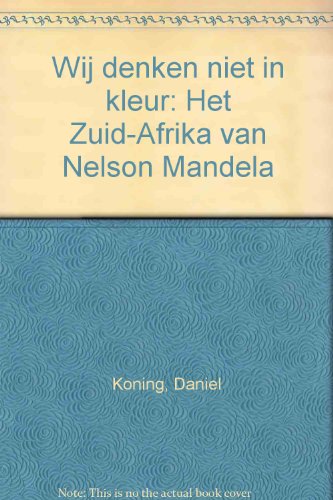 Wij denken niet in kleur: Het Zuid-Afrika van Nelson Mandela

Koning, Daniel

Note: This is no the actual book cover